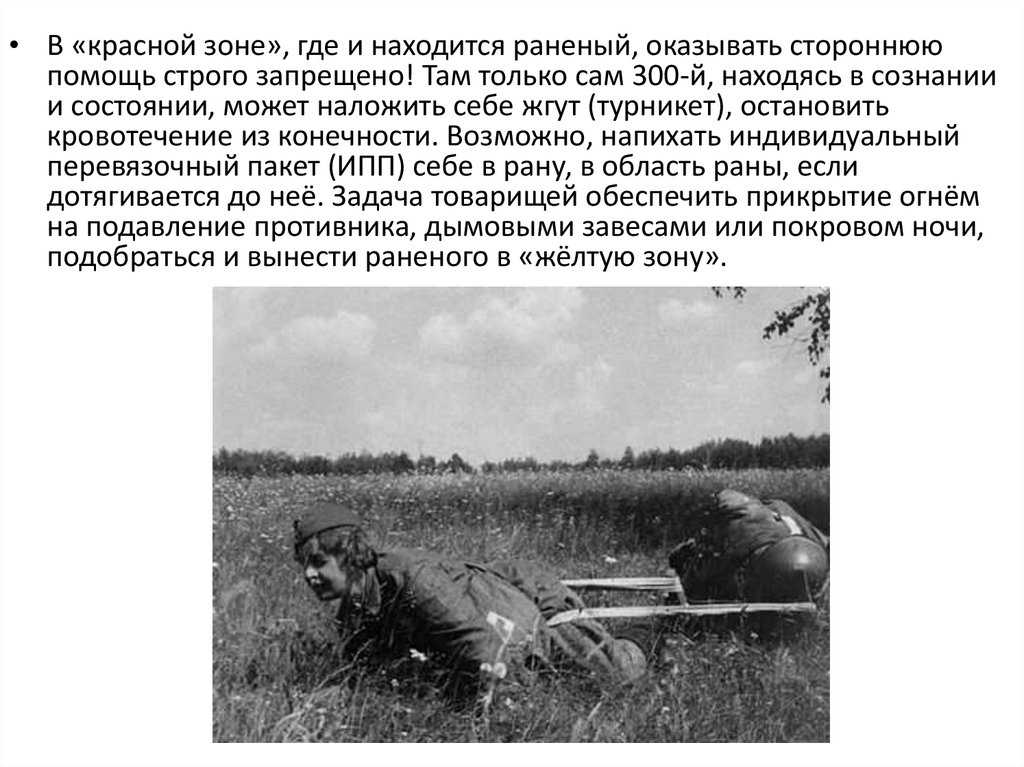 • В «красной зоне», где и находится раненый, оказывать стороннюю помощь строго запрещено! Там только сам 300-й, находясь в сознании и состоянии, может наложить себе жгут (турникет), остановить кровотечение из конечности. Возможно, напихать индивидуальный перевязочный пакет (ИПП) себе в рану, в область раны, если дотягивается до неё. Задача товарищей обеспечить прикрытие огнём на подавление противника, дымовыми завесами или покровом ночи, подобраться и вынести раненого в «жёлтую зону».